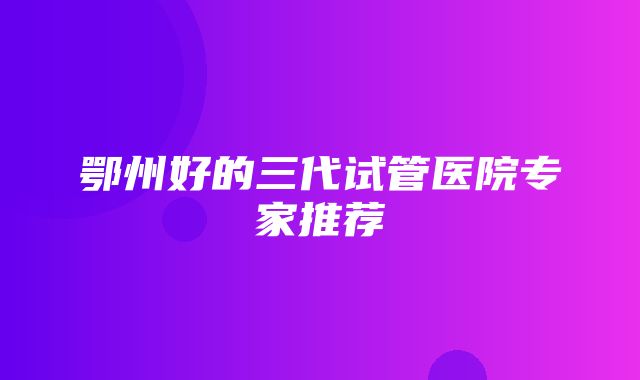 鄂州好的三代试管医院专家推荐